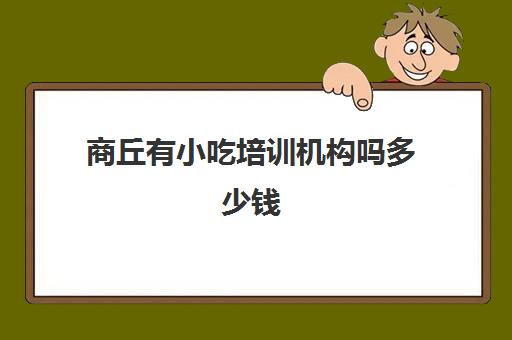 商丘有小吃培训机构吗多少钱